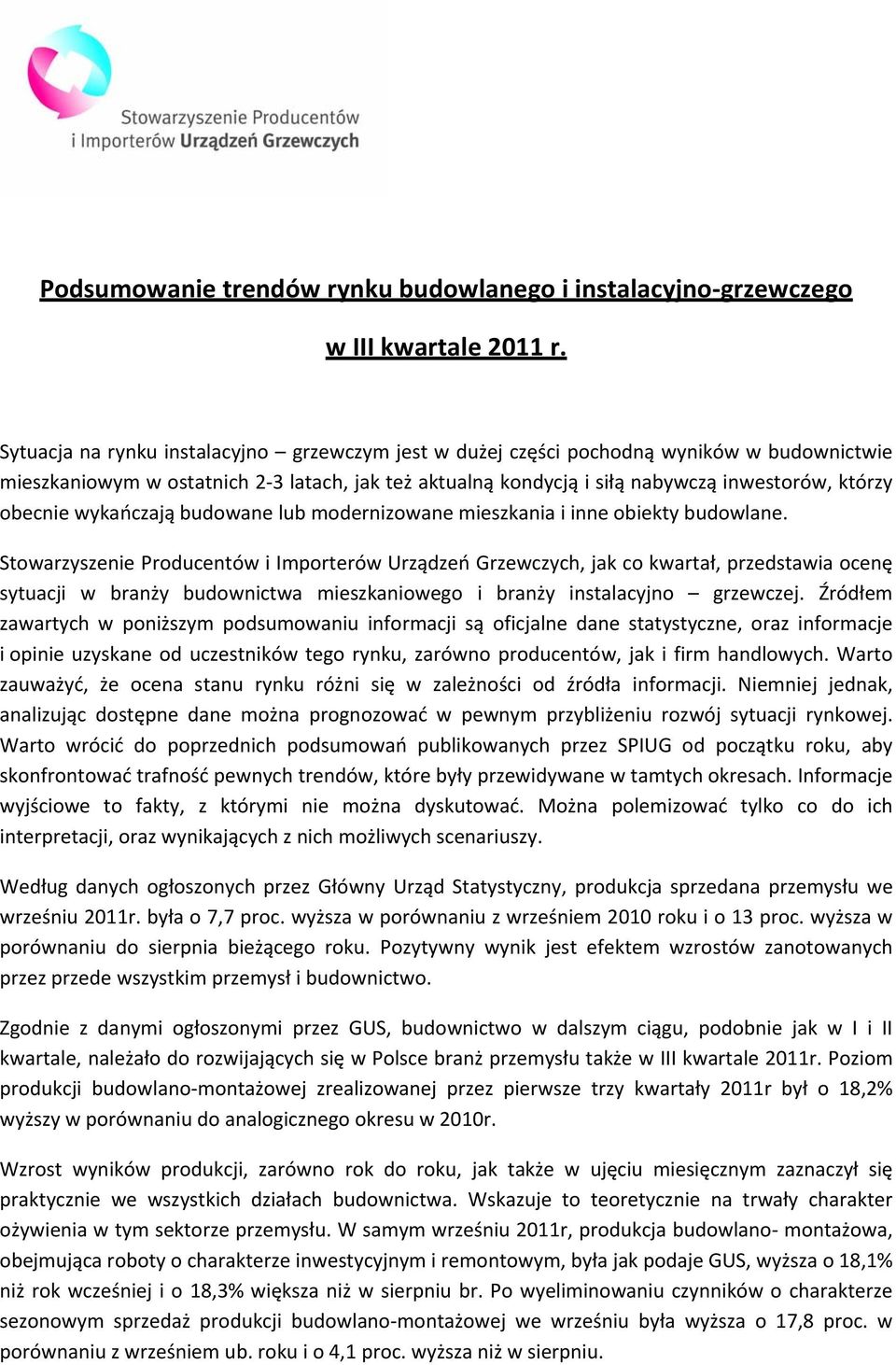 Stowarzyszenie Producentów i Importerów Urządzeń Grzewczych

Podsumowanie trendów rynku budowlanego i instalacyjno-grzewczego

w III kwartale 2011 r.

Sytuacja na rynku instalacyjno – grzewczym jest w dużej części pochodną wyników w budownictwie mieszkaniowym w ostatnich 2-3 latach, jak też aktualną kondycją i siłą nabywczą inwestorów, którzy obecnie wykańczają budowane lub modernizowane mieszkania i inne obiekty budowlane.

Stowarzyszenie Producentów i Importerów Urządzeń Grzewczych, jak co kwartał, przedstawia ocenę sytuacji w branży budownictwa mieszkaniowego i branży instalacyjno – grzewczej. Źródłem zawartych w poniższym podsumowaniu informacji są oficjalne dane statystyczne, oraz informacje i opinie uzyskane od uczestników tego rynku, zarówno producentów, jak i firm handlowych. Warto zauważyć, że ocena stanu rynku różni się w zależności od źródła informacji. Niemniej jednak, analizując dostępne dane można prognozować w pewnym przybliżeniu rozwój sytuacji rynkowej. Warto wrócić do poprzednich podsumowań publikowanych przez SPIUG od początku roku, aby skonfrontować trafność pewnych trendów, które były przewidywane w tamtych okresach. Informacje wyjściowe to fakty, z którymi nie można dyskutować. Można polemizować tylko co do ich interpretacji, oraz wynikających z nich możliwych scenariuszy.

Według danych ogłoszonych przez Główny Urząd Statystyczny, produkcja sprzedana przemysłu we wrześniu 2011r. była o 7,7 proc. wyższa w porównaniu z wrześniem 2010 roku i o 13 proc. wyższa w porównaniu do sierpnia bieżącego roku. Pozytywny wynik jest efektem wzrostów zanotowanych przez przede wszystkim przemysł i budownictwo.

Zgodnie z danymi ogłoszonymi przez GUS, budownictwo w dalszym ciągu, podobnie jak w I i II kwartale, należało do rozwijających się w Polsce branż przemysłu także w III kwartale 2011r. Poziom produkcji budowlano-montażowej zrealizowanej przez pierwsze trzy kwartały 2011r był o 18,2% wyższy w porównaniu do analogicznego okresu w 2010r.

Wzrost wyników produkcji, zarówno rok do roku, jak także w ujęciu miesięcznym zaznaczył się praktycznie we wszystkich działach budownictwa. Wskazuje to teoretycznie na trwały charakter ożywienia w tym sektorze przemysłu. W samym wrześniu 2011r, produkcja budowlano- montażowa, obejmująca roboty o charakterze inwestycyjnym i remontowym, była jak podaje GUS, wyższa o 18,1% niż rok wcześniej i o 18,3% większa niż w sierpniu br. Po wyeliminowaniu czynników o charakterze sezonowym sprzedaż produkcji budowlano-montażowej we wrześniu była wyższa o 17,8 proc. w porównaniu z wrześniem ub. roku i o 4,1 proc. wyższa niż w sierpniu.